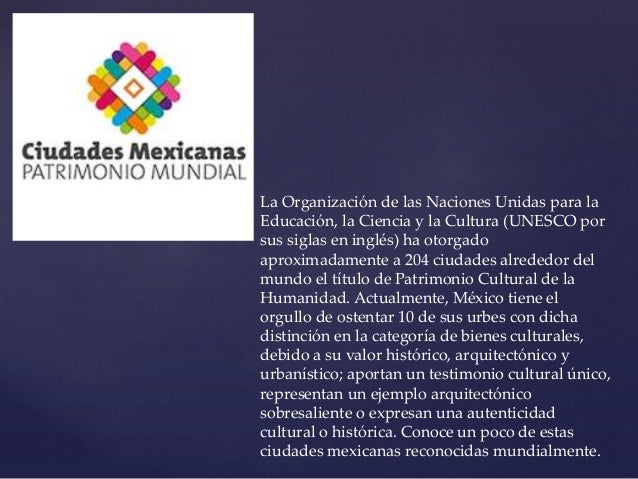 Ciudades Mexicanas
PATRIMONIO MUNDIAL

La Organización de las Naciones Unidas para la Educación, la Ciencia y la Cultura (UNESCO por sus siglas en inglés) ha otorgado aproximadamente a 204 ciudades alrededor del mundo el título de Patrimonio Cultural de la Humanidad. Actualmente, México tiene el orgullo de ostentar 10 de sus urbes con dicha distinción en la categoría de bienes culturales, debido a su valor histórico, arquitectónico y urbanístico; aportan un testimonio cultural único, representan un ejemplo arquitectónico sobresaliente o expresan una autenticidad cultural o histórica. Conoce un poco de estas ciudades mexicanas reconocidas mundialmente.